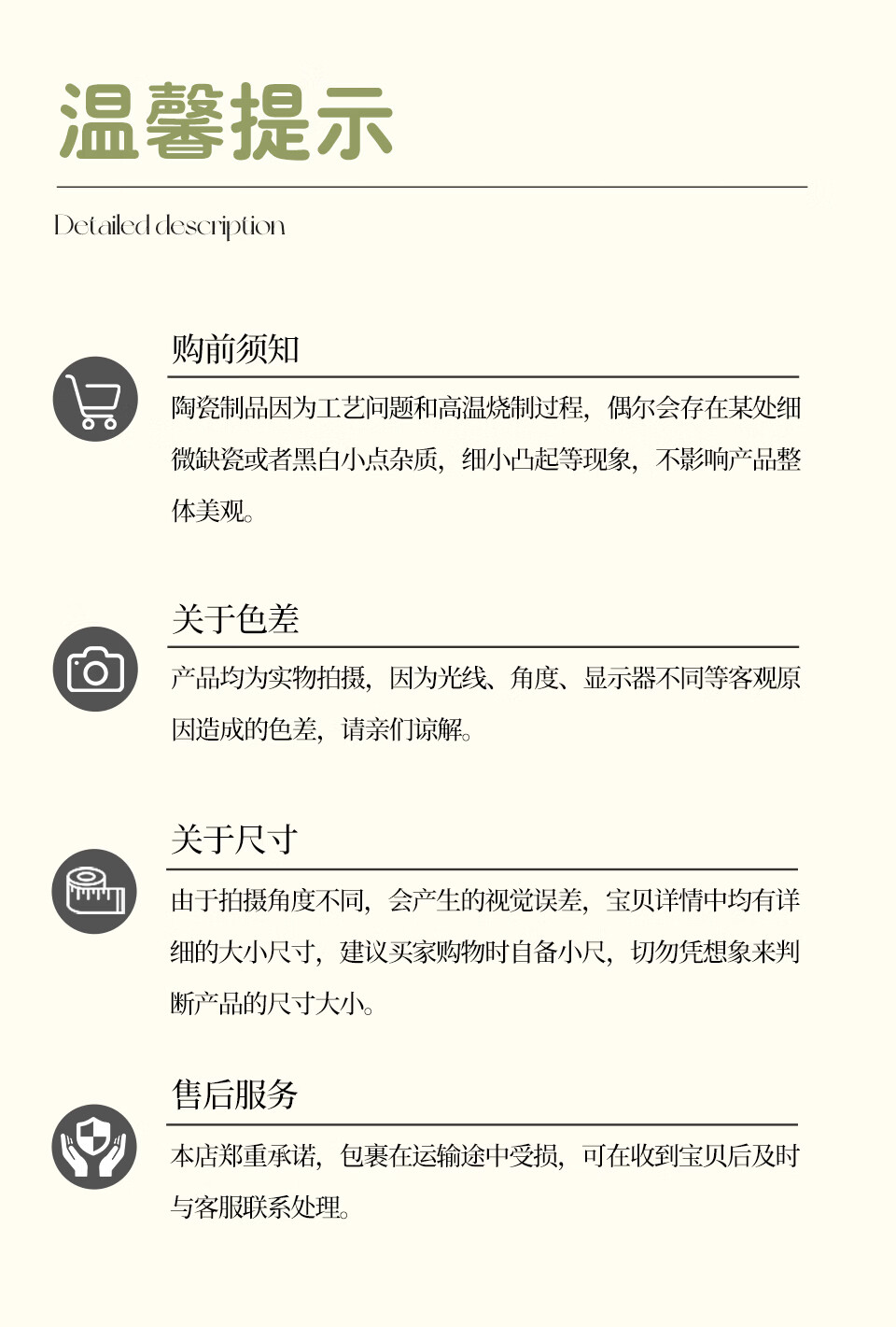 温馨提示

Detailed description

购前须知

陶瓷制品因为工艺问题和高温烧制过程，偶尔会存在某处细微缺瓷或者黑白小点杂质，细小凸起等现象，不影响产品整体美观。

关于色差

产品均为实物拍摄，因为光线、角度、显示器不同等客观原因造成的色差，请亲们谅解。

关于尺寸

由于拍摄角度不同，会产生的视觉误差，宝贝详情中均有详细的大小尺寸，建议买家购物时自备小尺，切勿凭想象来判断产品的尺寸大小。

售后服务

本店郑重承诺，包裹在运输途中受损，可在收到宝贝后及时与客服联系处理。